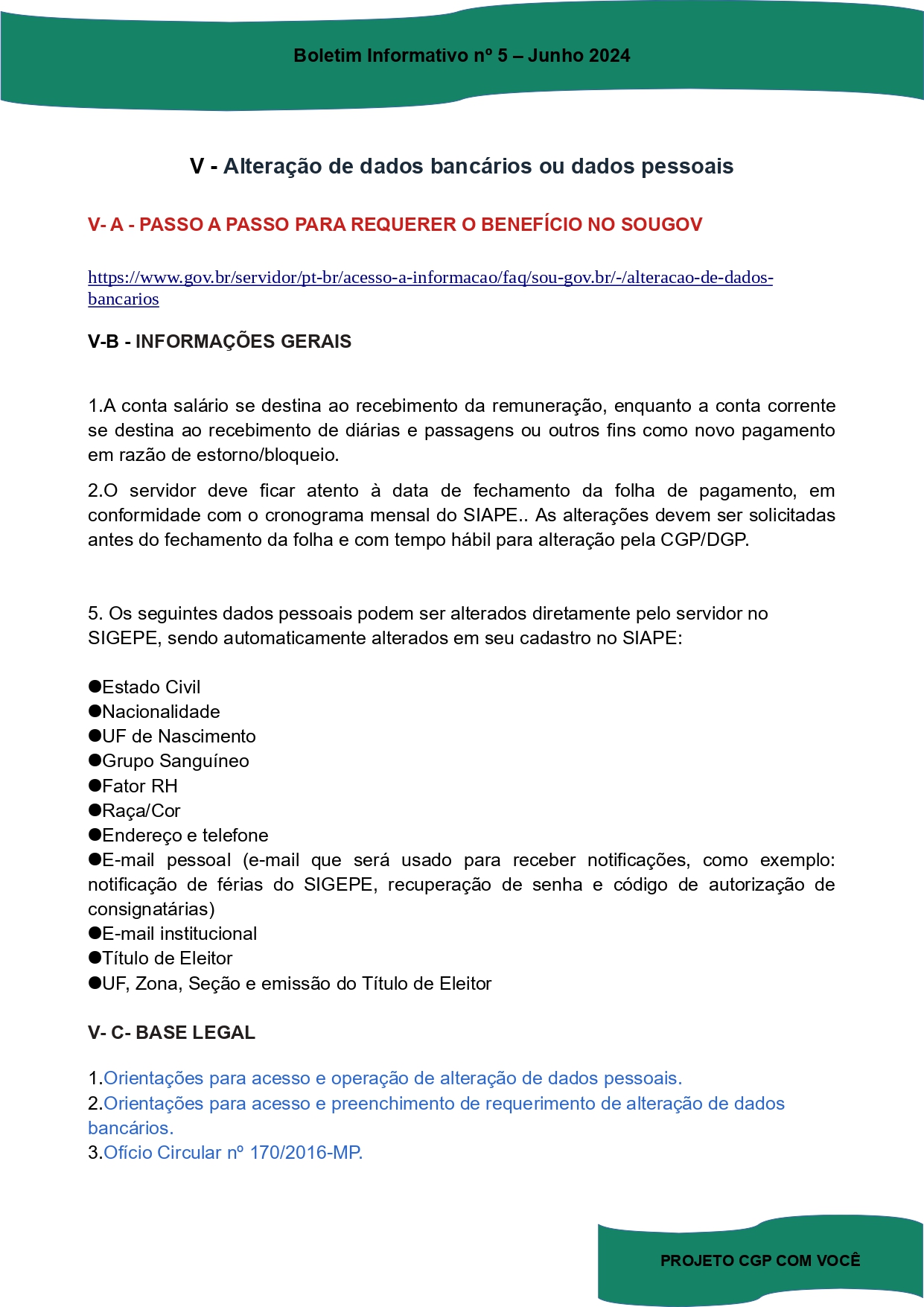 Boletim Informativo nº 5 – Junho 2024

V - Alteração de dados bancários ou dados pessoais

V- A - PASSO A PASSO PARA REQUERER O BENEFÍCIO NO SOUGOV

https://www.gov.br/servidor/pt-br/acesso-a-informacao/faq/sou-gov.br/-/alteracao-de-dados-bancarios

V-B - INFORMAÇÕES GERAIS

1.A conta salário se destina ao recebimento da remuneração, enquanto a conta corrente se destina ao recebimento de diárias e passagens ou outros fins como novo pagamento em razão de estorno/bloqueio.

2.O servidor deve ficar atento à data de fechamento da folha de pagamento, em conformidade com o cronograma mensal do SIAPE.. As alterações devem ser solicitadas antes do fechamento da folha e com tempo hábil para alteração pela CGP/DGP.

5. Os seguintes dados pessoais podem ser alterados diretamente pelo servidor no SIGEPE, sendo automaticamente alterados em seu cadastro no SIAPE:

●Estado Civil
●Nacionalidade
●UF de Nascimento
●Grupo Sanguíneo
●Fator RH
●Raça/Cor
●Endereço e telefone
●E-mail pessoal (e-mail que será usado para receber notificações, como exemplo: notificação de férias do SIGEPE, recuperação de senha e código de autorização de consignatárias)
●E-mail institucional
●Título de Eleitor
●UF, Zona, Seção e emissão do Título de Eleitor

V- C- BASE LEGAL

1.Orientações para acesso e operação de alteração de dados pessoais.
2.Orientações para acesso e preenchimento de requerimento de alteração de dados bancários.
3.Ofício Circular nº 170/2016-MP.

PROJETO CGP COM VOCÊ